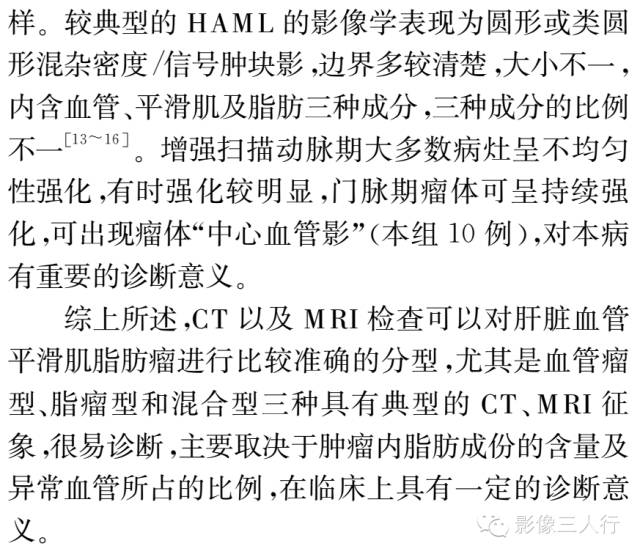 样。较典型的 HAML 的影像学表现为圆形或类圆形混杂密度/信号肿块影，边界多较清楚，大小不一，内含血管、平滑肌及脂肪三种成分，三种成分的比例不一$^{[13\sim16]}$。增强扫描动脉期大多数病灶呈不均匀性强化，有时强化较明显，门脉期瘤体可呈持续强化，可出现瘤体“中心血管影”(本组 10 例)，对本病有重要的诊断意义。

综上所述，CT 以及 MRI 检查可以对肝脏血管平滑肌脂肪瘤进行比较准确的分型，尤其是血管瘤型、脂瘤型和混合型三种具有典型的 CT、MRI 征象，很易诊断，主要取决于肿瘤内脂肪成份的含量及异常血管所占的比例，在临床上具有一定的诊断意义。

影像三人行